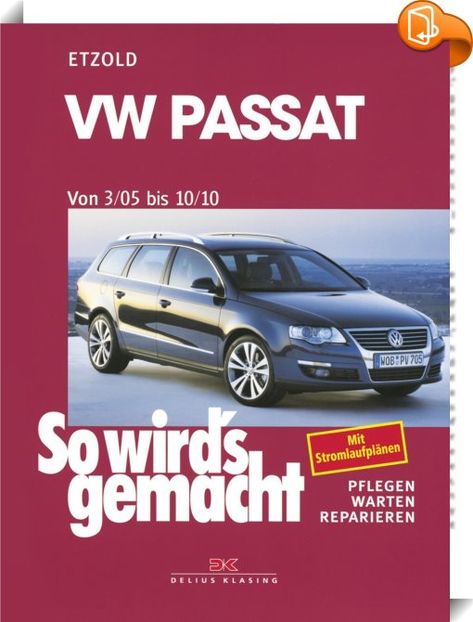 ETZOLD

VW PASSAT

Von 3/05 bis 10/10

WOB PV 705

So wird's gemacht

Mit Stromlaufplänen

PFLEGEN
WARTEN
REPARIEREN

DK
DELIUS KLASING